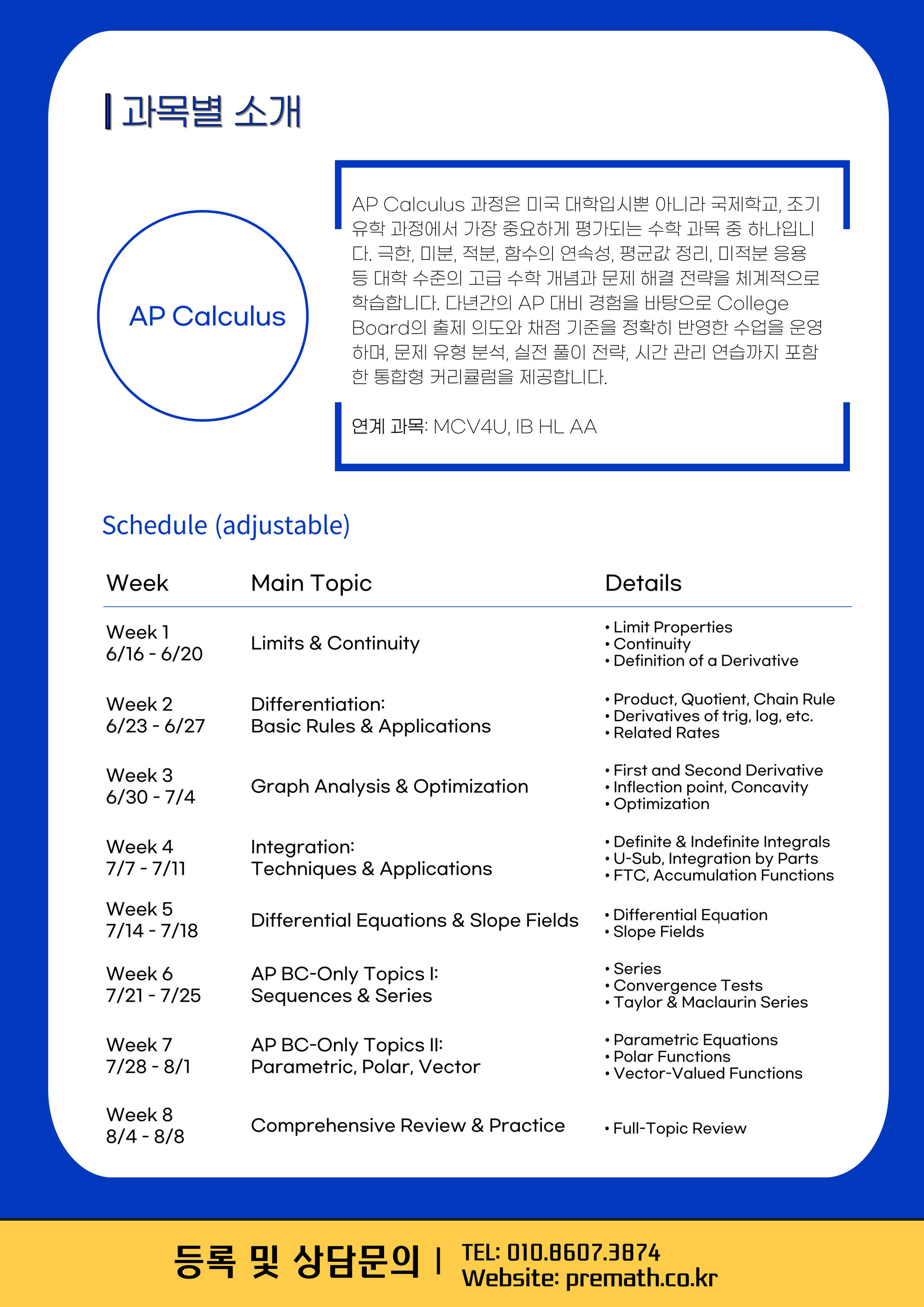 과목별 소개

AP Calculus

AP Calculus 과정은 미국 대학입시뿐 아니라 국제학교, 조기 유학 과정에서 가장 중요하게 평가되는 수학 과목 중 하나입니다. 극한, 미분, 적분, 함수의 연속성, 평균값 정리, 미적분 응용 등 대학 수준의 고급 수학 개념과 문제 해결 전략을 체계적으로 학습합니다. 다년간의 AP 대비 경험을 바탕으로 College Board의 출제 의도와 채점 기준을 정확히 반영한 수업을 운영하며, 문제 유형 분석, 실전 풀이 전략, 시간 관리 연습까지 포함한 통합형 커리큘럼을 제공합니다.

연계 과목: MCV4U, IB HL AA

Schedule (adjustable)

| Week | Main Topic | Details |
|---|---|---|
| Week 1 6/16 - 6/20 | Limits & Continuity | • Limit Properties • Continuity • Definition of a Derivative |
| Week 2 6/23 - 6/27 | Differentiation: Basic Rules & Applications | • Product, Quotient, Chain Rule • Derivatives of trig, log, etc. • Related Rates |
| Week 3 6/30 - 7/4 | Graph Analysis & Optimization | • First and Second Derivative • Inflection point, Concavity • Optimization |
| Week 4 7/7 - 7/11 | Integration: Techniques & Applications | • Definite & Indefinite Integrals • U-Sub, Integration by Parts • FTC, Accumulation Functions |
| Week 5 7/14 - 7/18 | Differential Equations & Slope Fields | • Differential Equation • Slope Fields |
| Week 6 7/21 - 7/25 | AP BC-Only Topics I: Sequences & Series | • Series • Convergence Tests • Taylor & Maclaurin Series |
| Week 7 7/28 - 8/1 | AP BC-Only Topics II: Parametric, Polar, Vector | • Parametric Equations • Polar Functions • Vector-Valued Functions |
| Week 8 8/4 - 8/8 | Comprehensive Review & Practice | • Full-Topic Review |

등록 및 상담문의 | TEL: 010.8607.3874
Website: premath.co.kr